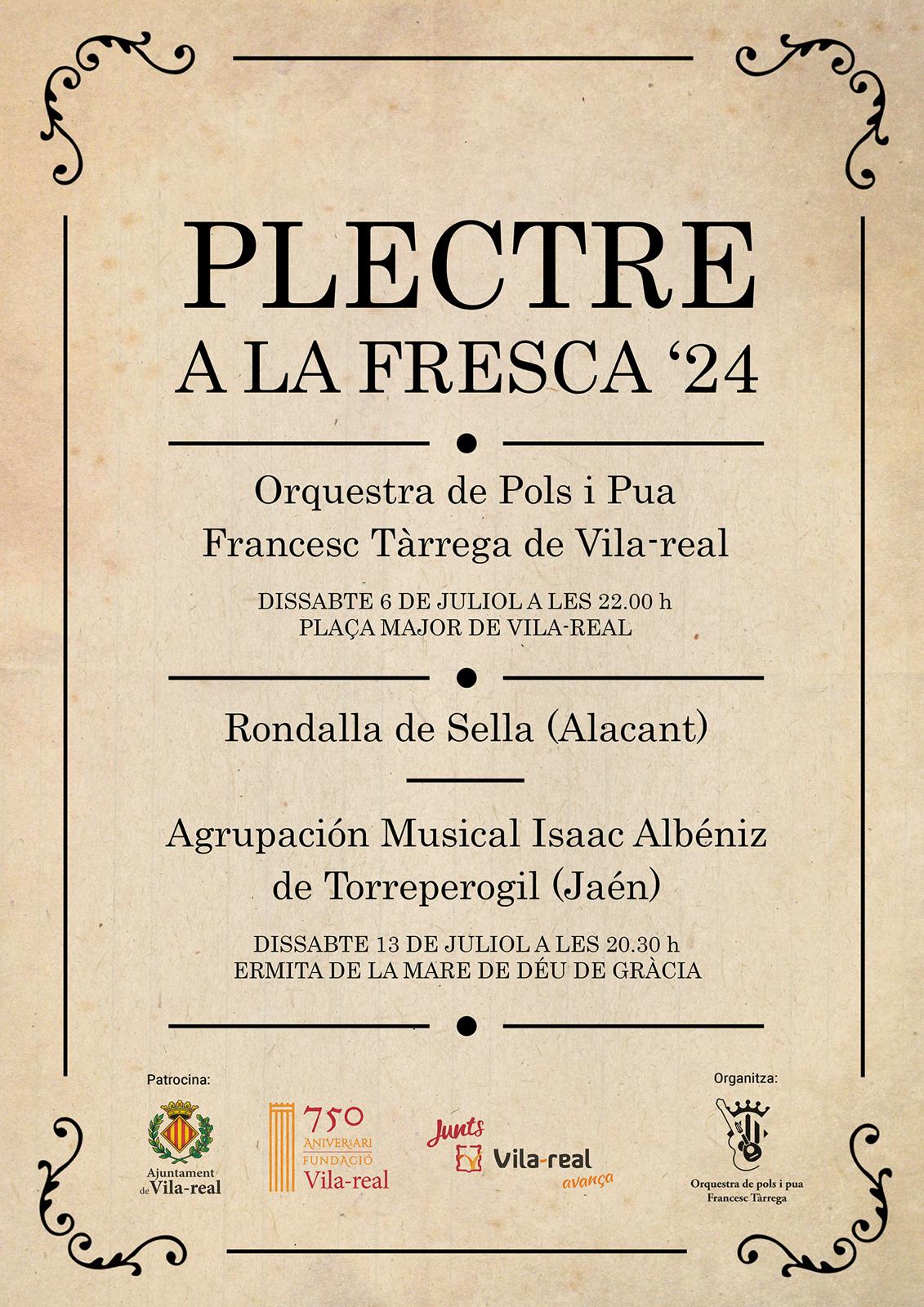 PLECTRE
A LA FRESCA ‘24

Orquestra de Pols i Pua
Francesc Tàrrega de Vila-real

DISSABTE 6 DE JULIOL A LES 22.00 h
PLAÇA MAJOR DE VILA-REAL

Rondalla de Sella (Alacant)

Agrupación Musical Isaac Albéniz
de Torreperogil (Jaén)

DISSABTE 13 DE JULIOL A LES 20.30 h
ERMITA DE LA MARE DE DÉU DE GRÀCIA

Patrocina:

Ajuntament de Vila-real

750 ANIVERSARI FUNDACIÓ Vila-real

Junts Vila-real avança

Organitza:

Orquestra de pols i pua Francesc Tàrrega